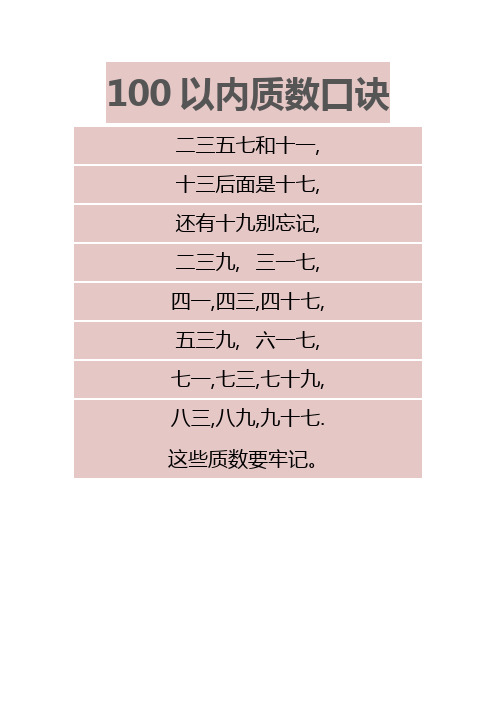 100 以内质数口诀

二三五七和十一,

十三后面是十七,

还有十九别忘记,

二三九, 三一七,

四一,四三,四十七,

五三九, 六一七,

七一,七三,七十九,

八三,八九,九十七.

这些质数要牢记。